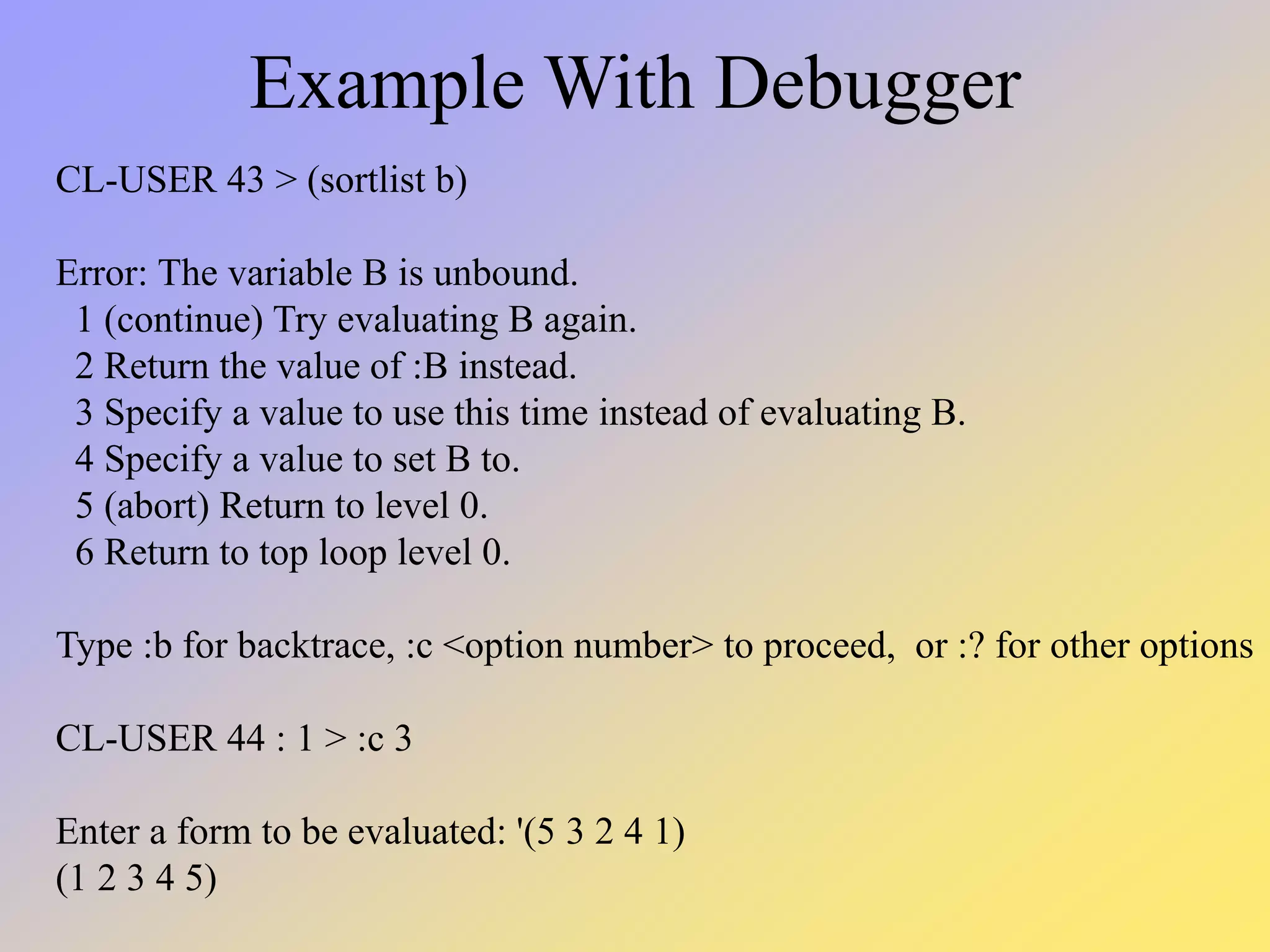 Example With Debugger

CL-USER 43 > (sortlist b)

Error: The variable B is unbound.
1 (continue) Try evaluating B again.
2 Return the value of :B instead.
3 Specify a value to use this time instead of evaluating B.
4 Specify a value to set B to.
5 (abort) Return to level 0.
6 Return to top loop level 0.

Type :b for backtrace, :c <option number> to proceed, or :? for other options

CL-USER 44 : 1 > :c 3

Enter a form to be evaluated: '(5 3 2 4 1)
(1 2 3 4 5)